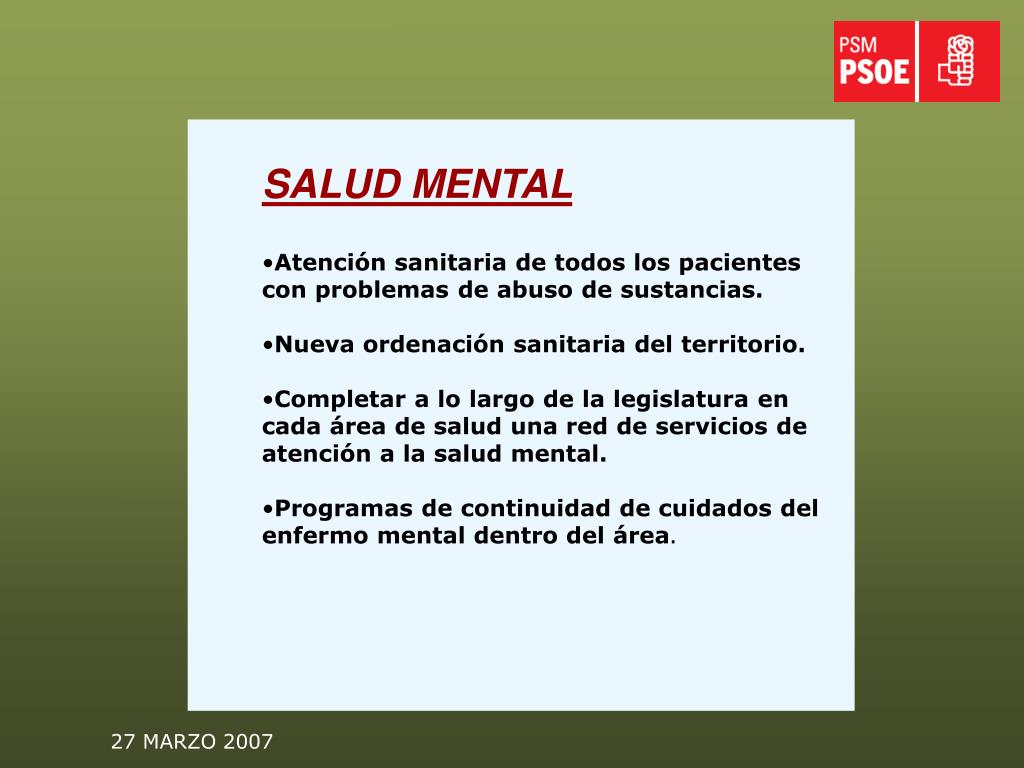 PSM
PSOE

SALUD MENTAL

•Atención sanitaria de todos los pacientes con problemas de abuso de sustancias.

•Nueva ordenación sanitaria del territorio.

•Completar a lo largo de la legislatura en cada área de salud una red de servicios de atención a la salud mental.

•Programas de continuidad de cuidados del enfermo mental dentro del área.

27 MARZO 2007